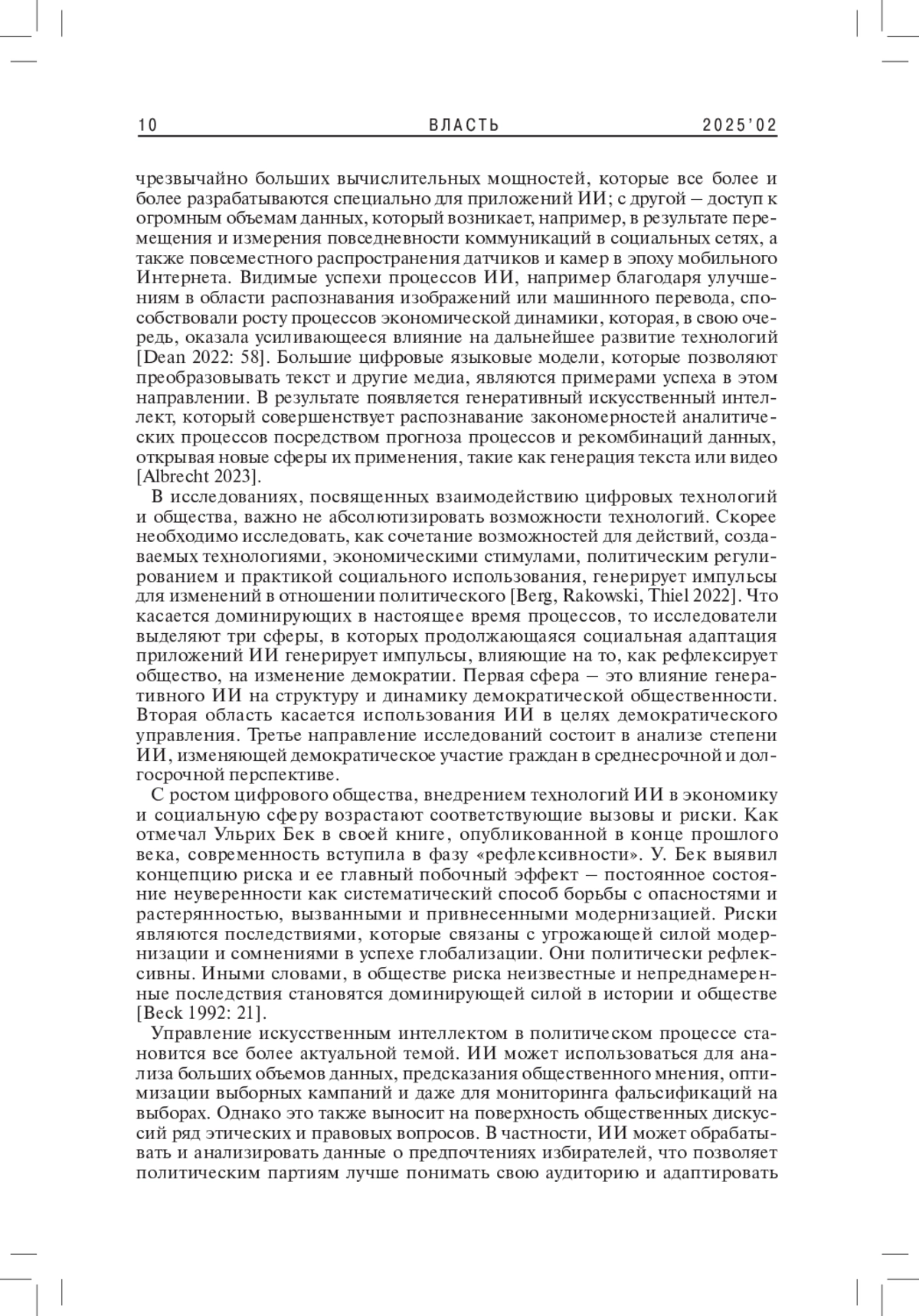 10 ВЛАСТЬ 2025'02

чрезвычайно больших вычислительных мощностей, которые все более и более разрабатываются специально для приложений ИИ; с другой – доступ к огромным объемам данных, который возникает, например, в результате перемещения и измерения повседневности коммуникаций в социальных сетях, а также повсеместного распространения датчиков и камер в эпоху мобильного Интернета. Видимые успехи процессов ИИ, например благодаря улучшениям в области распознавания изображений или машинного перевода, способствовали росту процессов экономической динамики, которая, в свою очередь, оказала усиливающееся влияние на дальнейшее развитие технологий [Dean 2022: 58]. Большие цифровые языковые модели, которые позволяют преобразовывать текст и другие медиа, являются примерами успеха в этом направлении. В результате появляется генеративный искусственный интеллект, который совершенствует распознавание закономерностей аналитических процессов посредством прогноза процессов и рекомбинаций данных, открывая новые сферы их применения, такие как генерация текста или видео [Albrecht 2023].

В исследованиях, посвященных взаимодействию цифровых технологий и общества, важно не абсолютизировать возможности технологий. Скорее необходимо исследовать, как сочетание возможностей для действий, создаваемых технологиями, экономическими стимулами, политическим регулированием и практикой социального использования, генерирует импульсы для изменений в отношении политического [Berg, Rakowski, Thiel 2022]. Что касается доминирующих в настоящее время процессов, то исследователи выделяют три сферы, в которых продолжающаяся социальная адаптация приложений ИИ генерирует импульсы, влияющие на то, как рефлексирует общество, на изменение демократии. Первая сфера – это влияние генеративного ИИ на структуру и динамику демократической общественности. Вторая область касается использования ИИ в целях демократического управления. Третье направление исследований состоит в анализе степени ИИ, изменяющей демократическое участие граждан в среднесрочной и долгосрочной перспективе.

С ростом цифрового общества, внедрением технологий ИИ в экономику и социальную сферу возрастают соответствующие вызовы и риски. Как отмечал Ульрих Бек в своей книге, опубликованной в конце прошлого века, современность вступила в фазу «рефлексивности». У. Бек выявил концепцию риска и ее главный побочный эффект – постоянное состояние неуверенности как систематический способ борьбы с опасностями и растерянностью, вызванными и привнесенными модернизацией. Риски являются последствиями, которые связаны с угрожающей силой модернизации и сомнениями в успехе глобализации. Они политически рефлексивны. Иными словами, в обществе риска неизвестные и непреднамеренные последствия становятся доминирующей силой в истории и обществе [Beck 1992: 21].

Управление искусственным интеллектом в политическом процессе становится все более актуальной темой. ИИ может использоваться для анализа больших объемов данных, предсказания общественного мнения, оптимизации выборных кампаний и даже для мониторинга фальсификаций на выборах. Однако это также выносит на поверхность общественных дискуссий ряд этических и правовых вопросов. В частности, ИИ может обрабатывать и анализировать данные о предпочтениях избирателей, что позволяет политическим партиям лучше понимать свою аудиторию и адаптировать